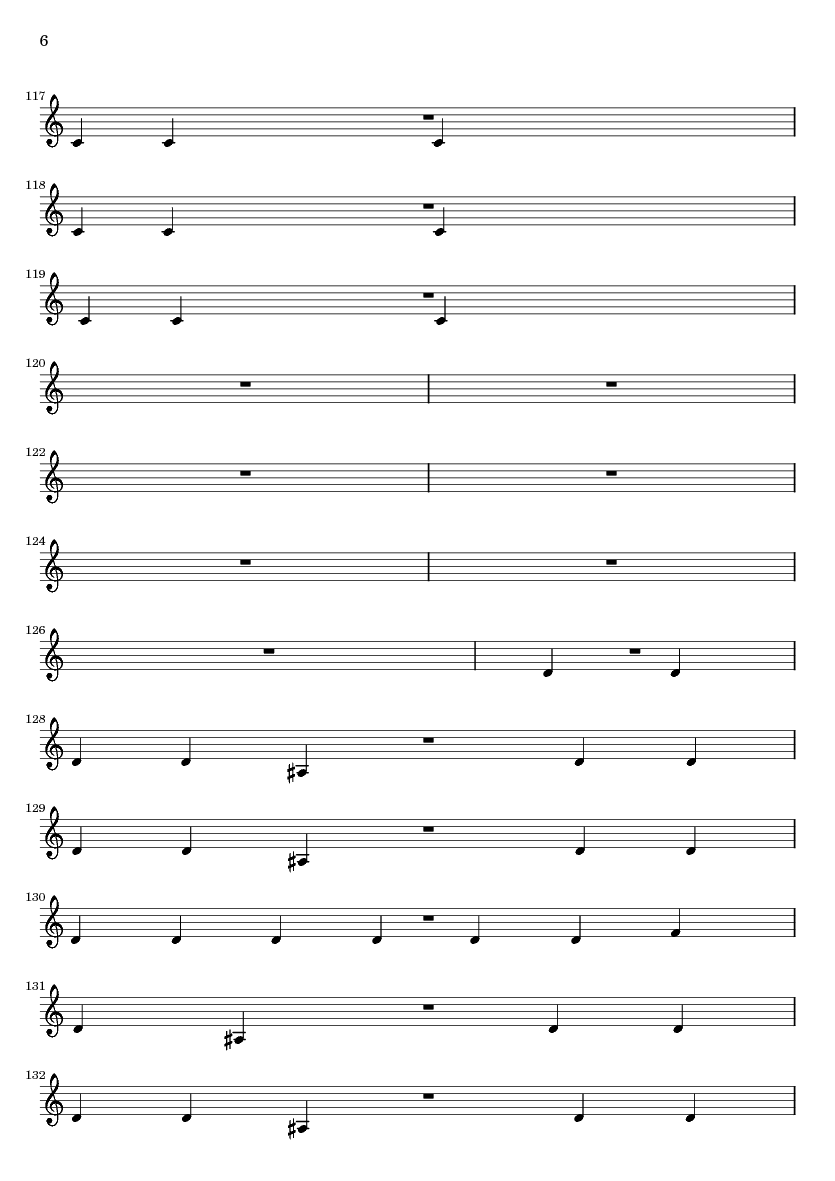 6

117

118

119

120

122

124

126

128

129

130

131

132